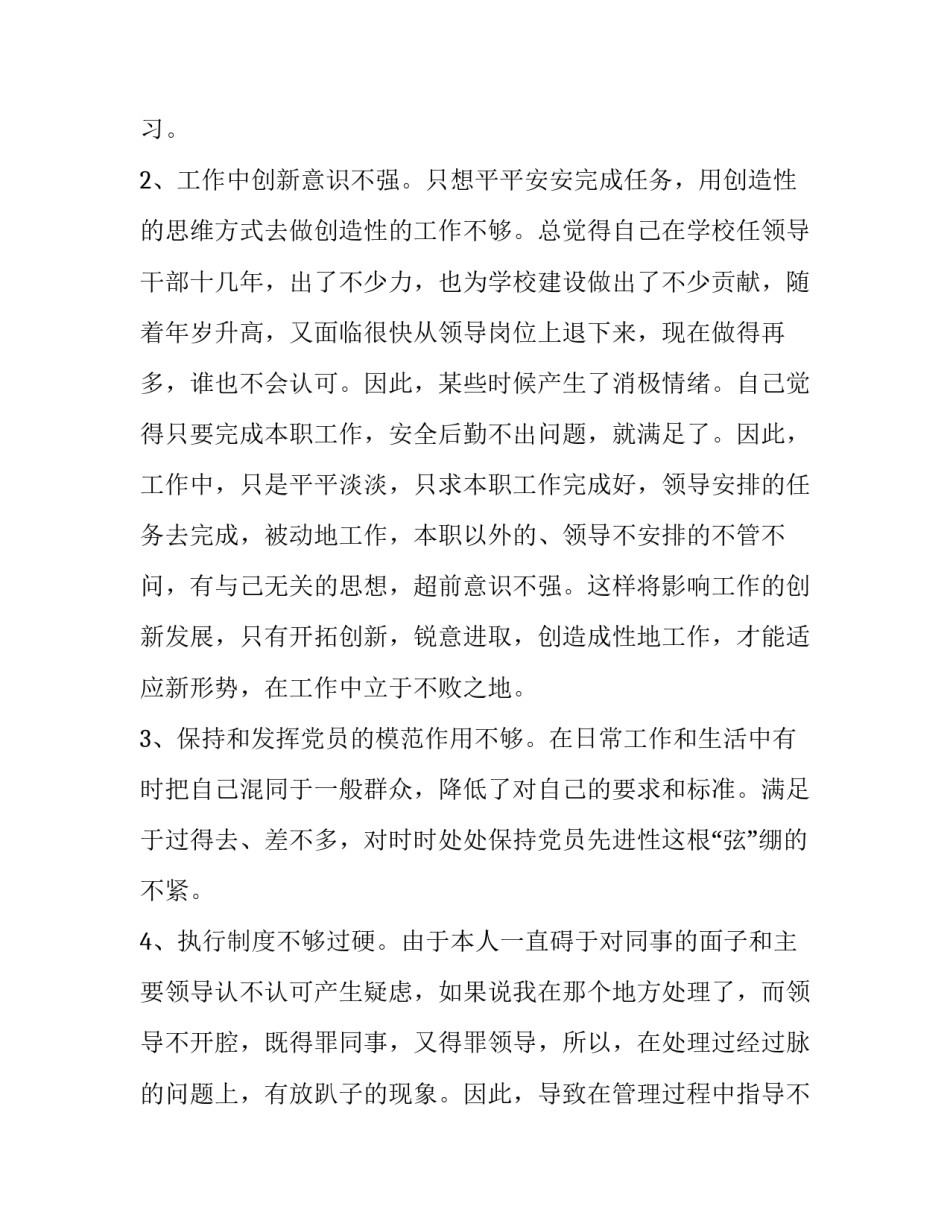 习。

2、工作中创新意识不强。只想平平安安完成任务，用创造性的思维方式去做创造性的工作不够。总觉得自己在学校任领导干部十几年，出了不少力，也为学校建设做出了不少贡献，随着年岁升高，又面临很快从领导岗位上退下来，现在做得再多，谁也不会认可。因此，某些时候产生了消极情绪。自己觉得只要完成本职工作，安全后勤不出问题，就满足了。因此，工作中，只是平平淡淡，只求本职工作完成好，领导安排的任务去完成，被动地工作，本职以外的、领导不安排的不管不问，有与己无关的思想，超前意识不强。这样将影响工作的创新发展，只有开拓创新，锐意进取，创造成性地工作，才能适应新形势，在工作中立于不败之地。

3、保持和发挥党员的模范作用不够。在日常工作和生活中有时把自己混同于一般群众，降低了对自己的要求和标准。满足于过得去、差不多，对时时处处保持党员先进性这根“弦”绷的不紧。

4、执行制度不够过硬。由于本人一直碍于对同事的面子和主要领导认不认可产生疑虑，如果说我在那个地方处理了，而领导不开腔，既得罪同事，又得罪领导，所以，在处理过经过脉的问题上，有放趴子的现象。因此，导致在管理过程中指导不